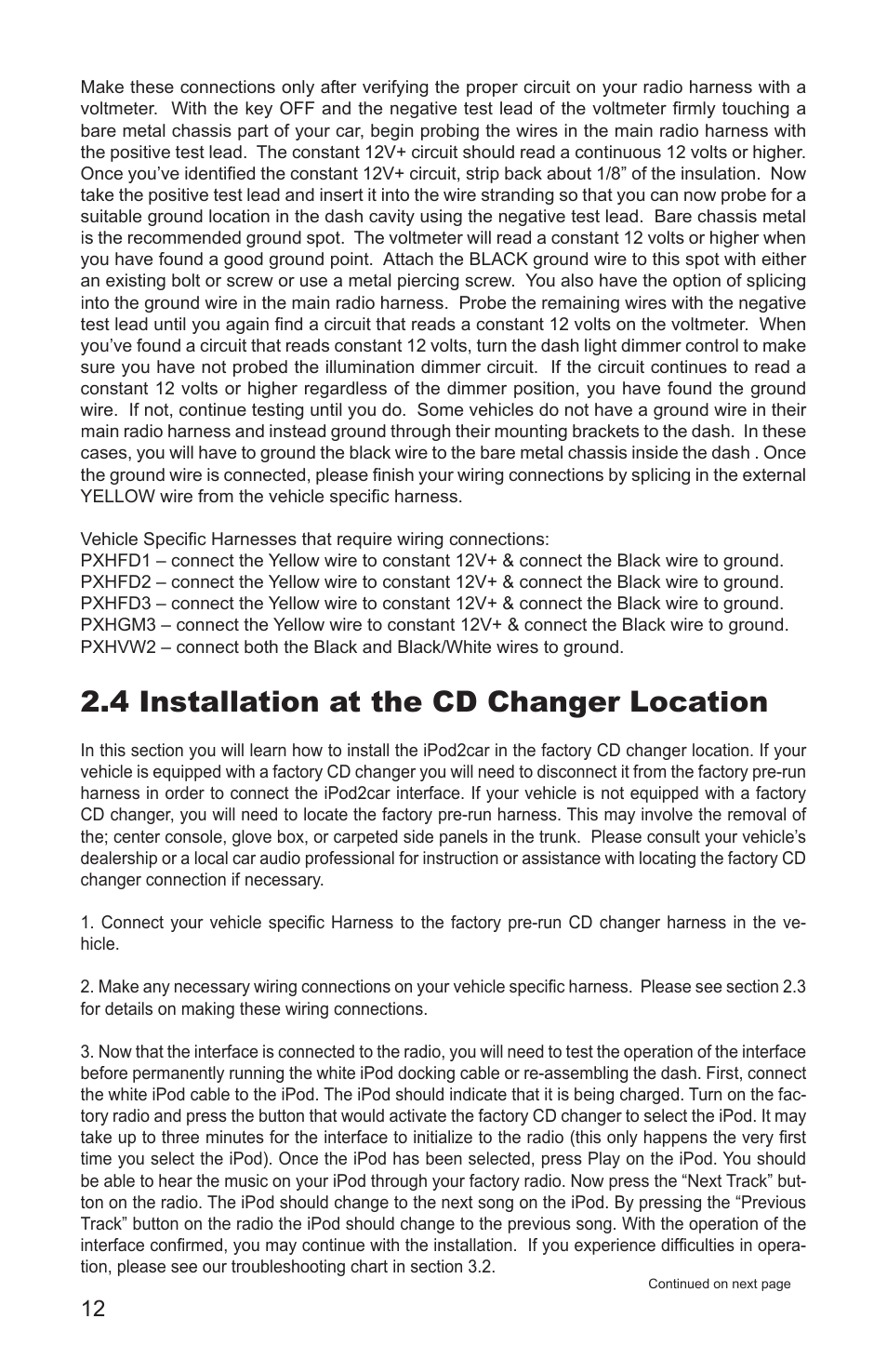 Make these connections only after verifying the proper circuit on your radio harness with a voltmeter. With the key OFF and the negative test lead of the voltmeter firmly touching a bare metal chassis part of your car, begin probing the wires in the main radio harness with the positive test lead. The constant 12V+ circuit should read a continuous 12 volts or higher. Once you've identified the constant 12V+ circuit, strip back about 1/8" of the insulation. Now take the positive test lead and insert it into the wire stranding so that you can now probe for a suitable ground location in the dash cavity using the negative test lead. Bare chassis metal is the recommended ground spot. The voltmeter will read a constant 12 volts or higher when you have found a good ground point. Attach the BLACK ground wire to this spot with either an existing bolt or screw or use a metal piercing screw. You also have the option of splicing into the ground wire in the main radio harness. Probe the remaining wires with the negative test lead until you again find a circuit that reads a constant 12 volts on the voltmeter. When you've found a circuit that reads constant 12 volts, turn the dash light dimmer control to make sure you have not probed the illumination dimmer circuit. If the circuit continues to read a constant 12 volts or higher regardless of the dimmer position, you have found the ground wire. If not, continue testing until you do. Some vehicles do not have a ground wire in their main radio harness and instead ground through their mounting brackets to the dash. In these cases, you will have to ground the black wire to the bare metal chassis inside the dash . Once the ground wire is connected, please finish your wiring connections by splicing in the external YELLOW wire from the vehicle specific harness.

Vehicle Specific Harnesses that require wiring connections:
PXHFD1 – connect the Yellow wire to constant 12V+ & connect the Black wire to ground.
PXHFD2 – connect the Yellow wire to constant 12V+ & connect the Black wire to ground.
PXHFD3 – connect the Yellow wire to constant 12V+ & connect the Black wire to ground.
PXHGM3 – connect the Yellow wire to constant 12V+ & connect the Black wire to ground.
PXHVW2 – connect both the Black and Black/White wires to ground.

2.4 Installation at the CD Changer Location

In this section you will learn how to install the iPod2car in the factory CD changer location. If your vehicle is equipped with a factory CD changer you will need to disconnect it from the factory pre-run harness in order to connect the iPod2car interface. If your vehicle is not equipped with a factory CD changer, you will need to locate the factory pre-run harness. This may involve the removal of the; center console, glove box, or carpeted side panels in the trunk. Please consult your vehicle's dealership or a local car audio professional for instruction or assistance with locating the factory CD changer connection if necessary.

1. Connect your vehicle specific Harness to the factory pre-run CD changer harness in the vehicle.

2. Make any necessary wiring connections on your vehicle specific harness. Please see section 2.3 for details on making these wiring connections.

3. Now that the interface is connected to the radio, you will need to test the operation of the interface before permanently running the white iPod docking cable or re-assembling the dash. First, connect the white iPod cable to the iPod. The iPod should indicate that it is being charged. Turn on the factory radio and press the button that would activate the factory CD changer to select the iPod. It may take up to three minutes for the interface to initialize to the radio (this only happens the very first time you select the iPod). Once the iPod has been selected, press Play on the iPod. You should be able to hear the music on your iPod through your factory radio. Now press the "Next Track" button on the radio. The iPod should change to the next song on the iPod. By pressing the "Previous Track" button on the radio the iPod should change to the previous song. With the operation of the interface confirmed, you may continue with the installation. If you experience difficulties in operation, please see our troubleshooting chart in section 3.2.

Continued on next page

12